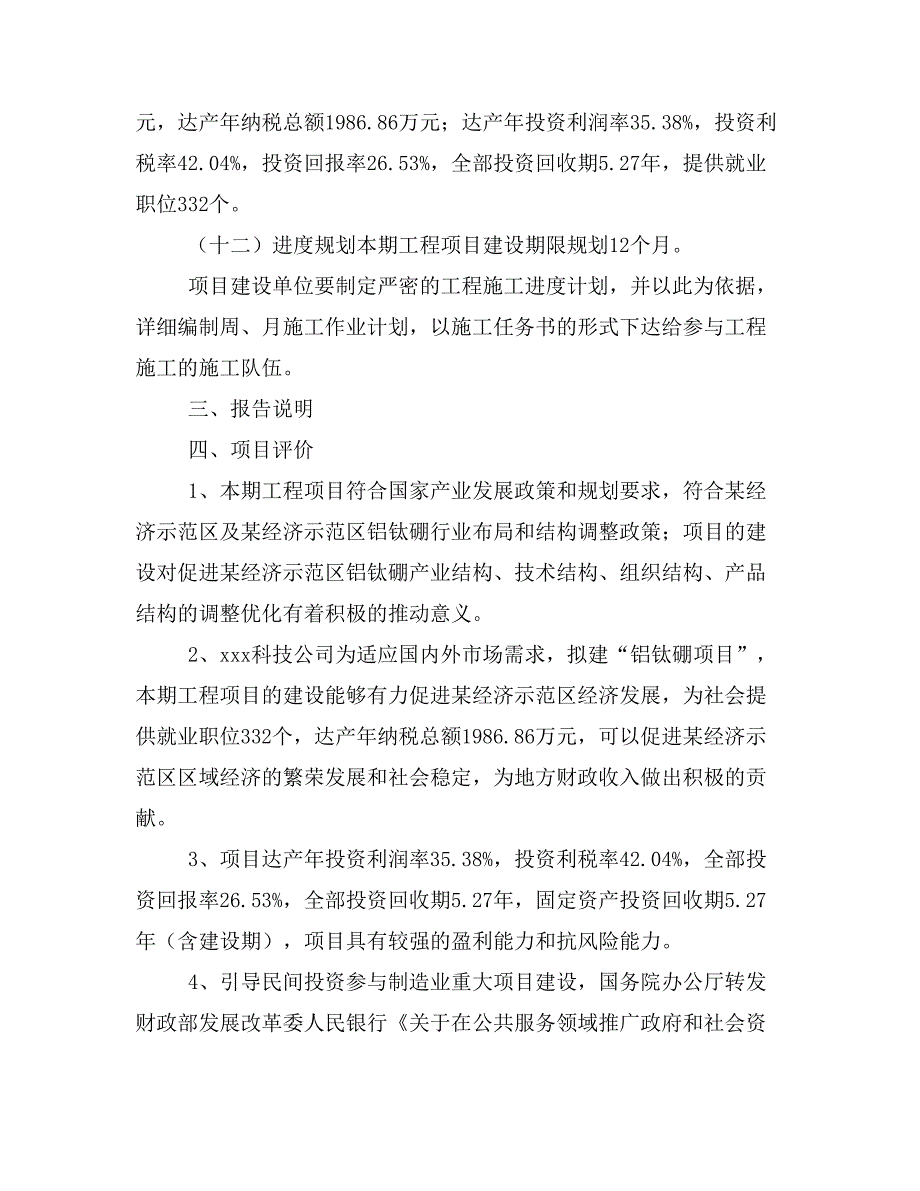 元，达产年纳税总额1986.86万元；达产年投资利润率35.38%，投资利税率42.04%，投资回报率26.53%，全部投资回收期5.27年，提供就业职位332个。

（十二）进度规划本期工程项目建设期限规划12个月。

项目建设单位要制定严密的工程施工进度计划，并以此为依据，详细编制周、月施工作业计划，以施工任务书的形式下达给参与工程施工的施工队伍。

三、报告说明

四、项目评价

1、本期工程项目符合国家产业发展政策和规划要求，符合某经济示范区及某经济示范区铝钛硼行业布局和结构调整政策；项目的建设对促进某经济示范区铝钛硼产业结构、技术结构、组织结构、产品结构的调整优化有着积极的推动意义。

2、xxx科技公司为适应国内外市场需求，拟建“铝钛硼项目”，本期工程项目的建设能够有力促进某经济示范区经济发展，为社会提供就业职位332个，达产年纳税总额1986.86万元，可以促进某经济示范区区域经济的繁荣发展和社会稳定，为地方财政收入做出积极的贡献。

3、项目达产年投资利润率35.38%，投资利税率42.04%，全部投资回报率26.53%，全部投资回收期5.27年，固定资产投资回收期5.27年（含建设期），项目具有较强的盈利能力和抗风险能力。

4、引导民间投资参与制造业重大项目建设，国务院办公厅转发财政部发展改革委人民银行《关于在公共服务领域推广政府和社会资